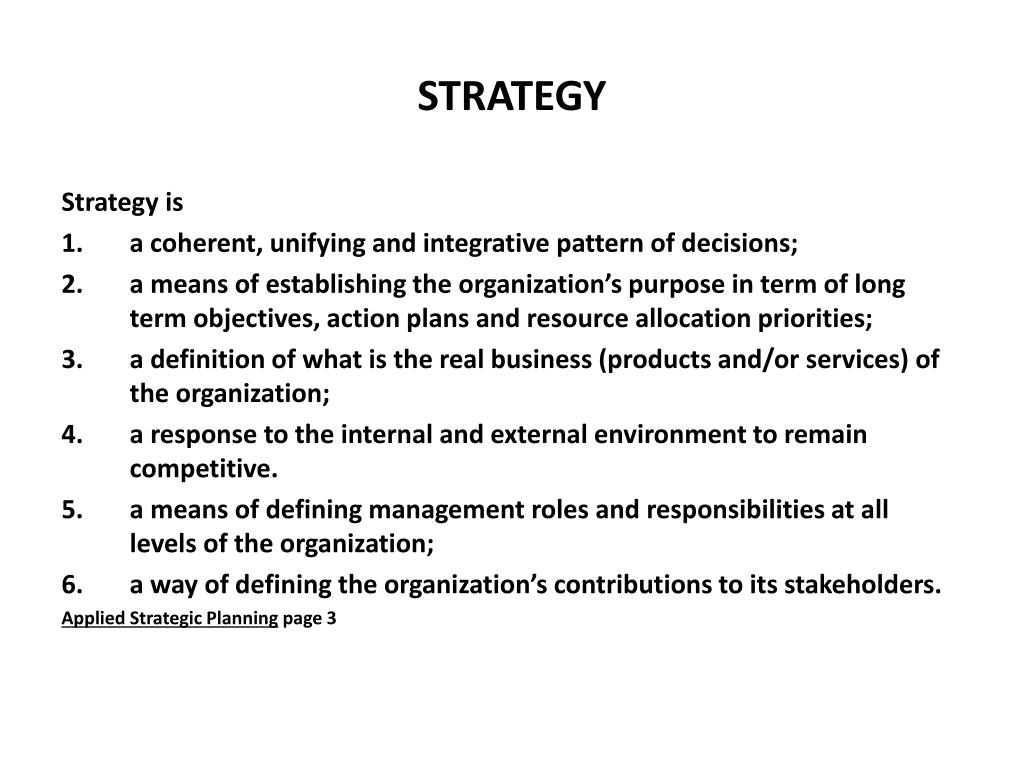 STRATEGY

Strategy is

1. a coherent, unifying and integrative pattern of decisions;
2. a means of establishing the organization’s purpose in term of long term objectives, action plans and resource allocation priorities;
3. a definition of what is the real business (products and/or services) of the organization;
4. a response to the internal and external environment to remain competitive.
5. a means of defining management roles and responsibilities at all levels of the organization;
6. a way of defining the organization’s contributions to its stakeholders.

Applied Strategic Planning page 3